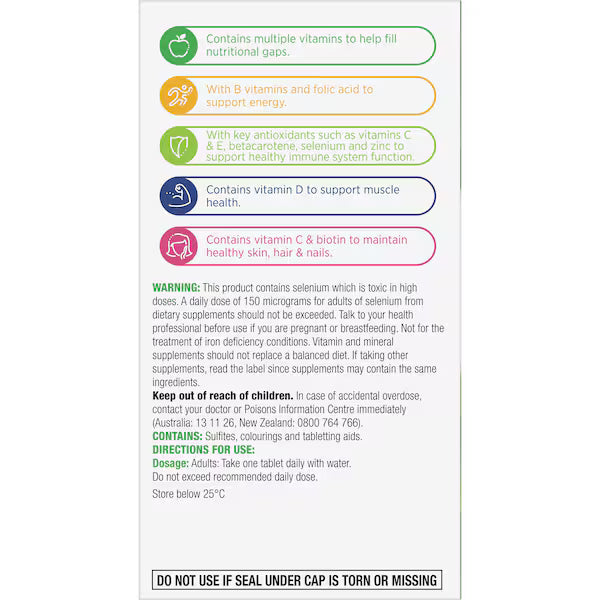 Contains multiple vitamins to help fill nutritional gaps.

With B vitamins and folic acid to support energy.

With key antioxidants such as vitamins C & E, betacarotene, selenium and zinc to support healthy immune system function.

Contains vitamin D to support muscle health.

Contains vitamin C & biotin to maintain healthy skin, hair & nails.

WARNING: This product contains selenium which is toxic in high doses. A daily dose of 150 micrograms for adults of selenium from dietary supplements should not be exceeded. Talk to your health professional before use if you are pregnant or breastfeeding. Not for the treatment of iron deficiency conditions. Vitamin and mineral supplements should not replace a balanced diet. If taking other supplements, read the label since supplements may contain the same ingredients.
Keep out of reach of children. In case of accidental overdose, contact your doctor or Poisons Information Centre immediately (Australia: 13 11 26, New Zealand: 0800 764 766).
CONTAINS: Sulfites, colourings and tabletting aids.
DIRECTIONS FOR USE:
Dosage: Adults: Take one tablet daily with water.
Do not exceed recommended daily dose.

Store below 25°C

DO NOT USE IF SEAL UNDER CAP IS TORN OR MISSING